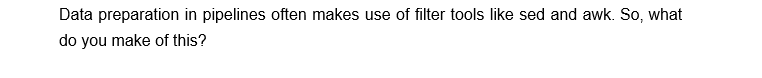 Data preparation in pipelines often makes use of filter tools like sed and awk. So, what do you make of this?